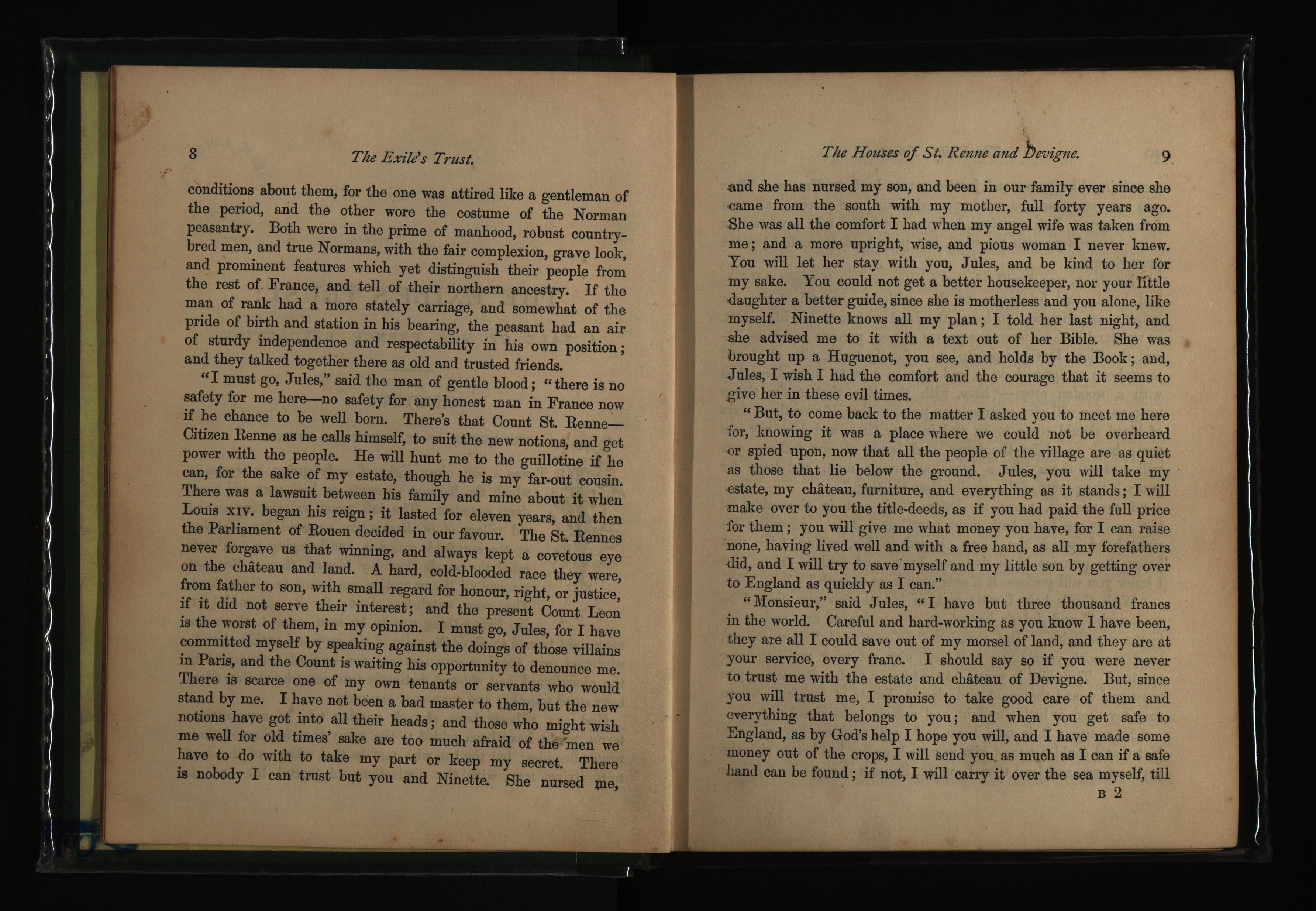 8 The Exile's Trust.

conditions about them, for the one was attired like a gentleman of the period, and the other wore the costume of the Norman peasantry. Both were in the prime of manhood, robust country-bred men, and true Normans, with the fair complexion, grave look, and prominent features which yet distinguish their people from the rest of France, and tell of their northern ancestry. If the man of rank had a more stately carriage, and somewhat of the pride of birth and station in his bearing, the peasant had an air of sturdy independence and respectability in his own position; and they talked together there as old and trusted friends.

"I must go, Jules," said the man of gentle blood; "there is no safety for me here—no safety for any honest man in France now if he chance to be well born. There's that Count St. Renne—Citizen Renne as he calls himself, to suit the new notions, and get power with the people. He will hunt me to the guillotine if he can, for the sake of my estate, though he is my far-out cousin. There was a lawsuit between his family and mine about it when Louis XIV. began his reign; it lasted for eleven years, and then the Parliament of Rouen decided in our favour. The St. Rennes never forgave us that winning, and always kept a covetous eye on the château and land. A hard, cold-blooded race they were, from father to son, with small regard for honour, right, or justice, if it did not serve their interest; and the present Count Leon is the worst of them, in my opinion. I must go, Jules, for I have committed myself by speaking against the doings of those villains in Paris, and the Count is waiting his opportunity to denounce me. There is scarce one of my own tenants or servants who would stand by me. I have not been a bad master to them, but the new notions have got into all their heads; and those who might wish me well for old times' sake are too much afraid of the men we have to do with to take my part or keep my secret. There is nobody I can trust but you and Ninette. She nursed me,

The Houses of St. Renne and Devigne. 9

and she has nursed my son, and been in our family ever since she came from the south with my mother, full forty years ago. She was all the comfort I had when my angel wife was taken from me; and a more upright, wise, and pious woman I never knew. You will let her stay with you, Jules, and be kind to her for my sake. You could not get a better housekeeper, nor your little daughter a better guide, since she is motherless and you alone, like myself. Ninette knows all my plan; I told her last night, and she advised me to it with a text out of her Bible. She was brought up a Huguenot, you see, and holds by the Book; and, Jules, I wish I had the comfort and the courage that it seems to give her in these evil times.

"But, to come back to the matter I asked you to meet me here for, knowing it was a place where we could not be overheard or spied upon, now that all the people of the village are as quiet as those that lie below the ground. Jules, you will take my estate, my château, furniture, and everything as it stands; I will make over to you the title-deeds, as if you had paid the full price for them; you will give me what money you have, for I can raise none, having lived well and with a free hand, as all my forefathers did, and I will try to save myself and my little son by getting over to England as quickly as I can."

"Monsieur," said Jules, "I have but three thousand francs in the world. Careful and hard-working as you know I have been, they are all I could save out of my morsel of land, and they are at your service, every franc. I should say so if you were never to trust me with the estate and château of Devigne. But, since you will trust me, I promise to take good care of them and everything that belongs to you; and when you get safe to England, as by God's help I hope you will, and I have made some money out of the crops, I will send you as much as I can if a safe hand can be found; if not, I will carry it over the sea myself, till

B 2